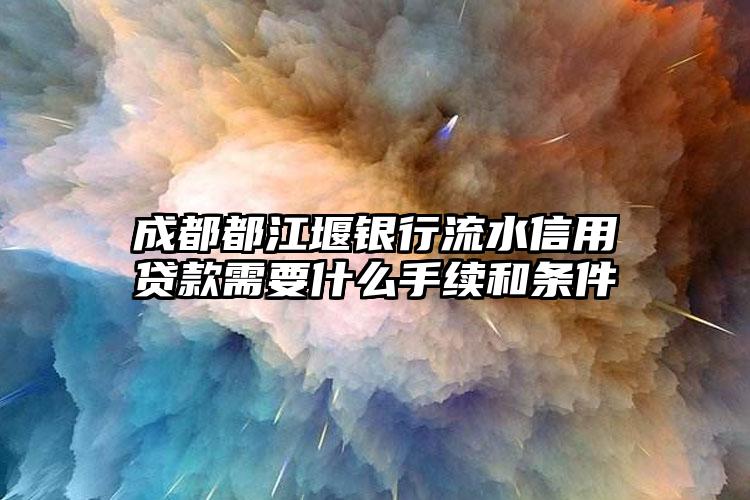 成都都江堰银行流水信用贷款需要什么手续和条件